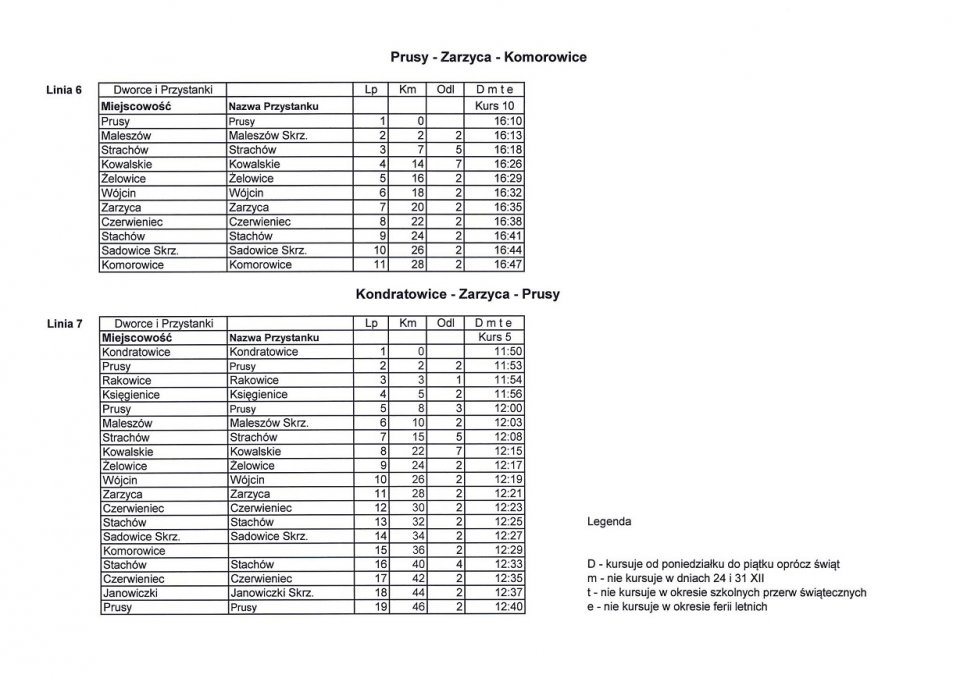 Prusy - Zarzyca - Komorowice

Linia 6

| Dworce i Przystanki | | Lp | Km | Odl | D m t e |
|---|---|---|---|---|---|
| Miejscowość | Nazwa Przystanku | | | | Kurs 10 |
| Prusy | Prusy | 1 | 0 | | 16:10 |
| Maleszów | Maleszów Skrz. | 2 | 2 | 2 | 16:13 |
| Strachów | Strachów | 3 | 7 | 5 | 16:18 |
| Kowalskie | Kowalskie | 4 | 14 | 7 | 16:26 |
| Żelowice | Żelowice | 5 | 16 | 2 | 16:29 |
| Wójcin | Wójcin | 6 | 18 | 2 | 16:32 |
| Zarzyca | Zarzyca | 7 | 20 | 2 | 16:35 |
| Czerwieniec | Czerwieniec | 8 | 22 | 2 | 16:38 |
| Stachów | Stachów | 9 | 24 | 2 | 16:41 |
| Sadowice Skrz. | Sadowice Skrz. | 10 | 26 | 2 | 16:44 |
| Komorowice | Komorowice | 11 | 28 | 2 | 16:47 |

Kondratowice - Zarzyca - Prusy

Linia 7

| Dworce i Przystanki | | Lp | Km | Odl | D m t e |
|---|---|---|---|---|---|
| Miejscowość | Nazwa Przystanku | | | | Kurs 5 |
| Kondratowice | Kondratowice | 1 | 0 | | 11:50 |
| Prusy | Prusy | 2 | 2 | 2 | 11:53 |
| Rakowice | Rakowice | 3 | 3 | 1 | 11:54 |
| Księgienice | Księgienice | 4 | 5 | 2 | 11:56 |
| Prusy | Prusy | 5 | 8 | 3 | 12:00 |
| Maleszów | Maleszów Skrz. | 6 | 10 | 2 | 12:03 |
| Strachów | Strachów | 7 | 15 | 5 | 12:08 |
| Kowalskie | Kowalskie | 8 | 22 | 7 | 12:15 |
| Żelowice | Żelowice | 9 | 24 | 2 | 12:17 |
| Wójcin | Wójcin | 10 | 26 | 2 | 12:19 |
| Zarzyca | Zarzyca | 11 | 28 | 2 | 12:21 |
| Czerwieniec | Czerwieniec | 12 | 30 | 2 | 12:23 |
| Stachów | Stachów | 13 | 32 | 2 | 12:25 |
| Sadowice Skrz. | Sadowice Skrz. | 14 | 34 | 2 | 12:27 |
| Komorowice | | 15 | 36 | 2 | 12:29 |
| Stachów | Stachów | 16 | 40 | 4 | 12:33 |
| Czerwieniec | Czerwieniec | 17 | 42 | 2 | 12:35 |
| Janowiczki | Janowiczki Skrz. | 18 | 44 | 2 | 12:37 |
| Prusy | Prusy | 19 | 46 | 2 | 12:40 |

Legenda

D - kursuje od poniedziałku do piątku oprócz świąt
m - nie kursuje w dniach 24 i 31 XII
t - nie kursuje w okresie szkolnych przerw świątecznych
e - nie kursuje w okresie ferii letnich